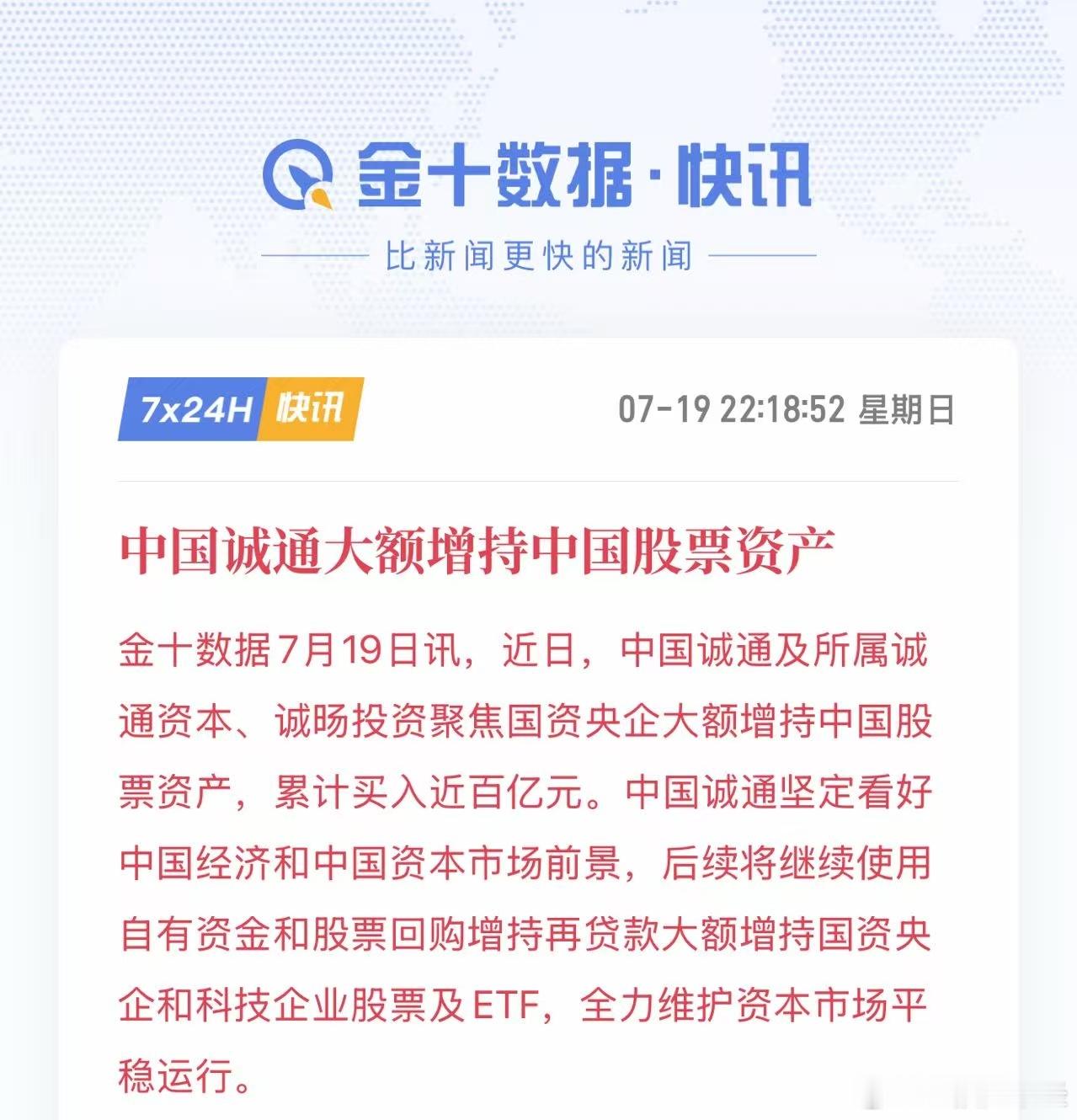 金十数据·快讯

比新闻更快的新闻

7x24H 快讯

07-19 22:18:52 星期日

中国诚通大额增持中国股票资产

金十数据7月19日讯，近日，中国诚通及所属诚通资本、诚旸投资聚焦国资央企大额增持中国股票资产，累计买入近百亿元。中国诚通坚定看好中国经济和中国资本市场前景，后续将继续使用自有资金和股票回购增持再贷款大额增持国资央企和科技企业股票及ETF，全力维护资本市场平稳运行。